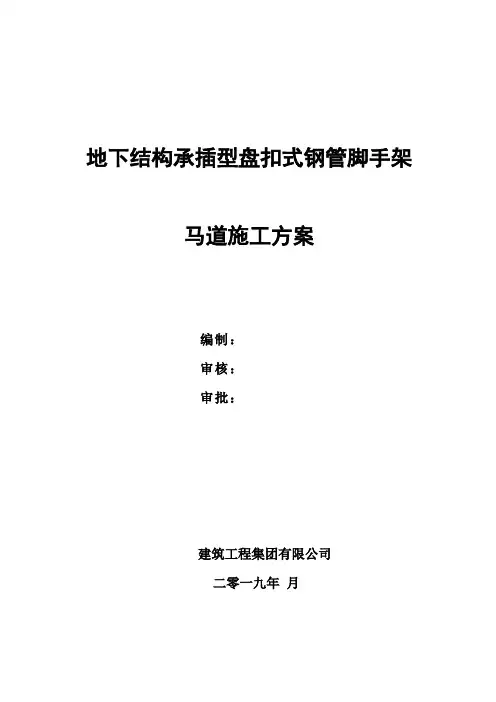 地下结构承插型盘扣式钢管脚手架

马道施工方案

编制：
审核：
审批：

建筑工程集团有限公司

二零一九年 月